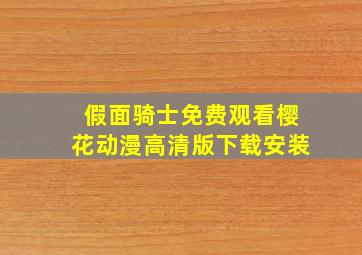 假面骑士免费观看樱花动漫高清版下载安装